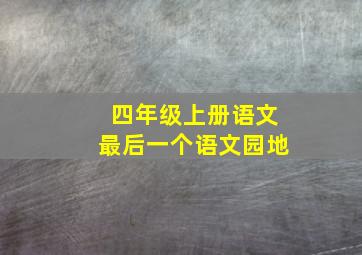 四年级上册语文
最后一个语文园地